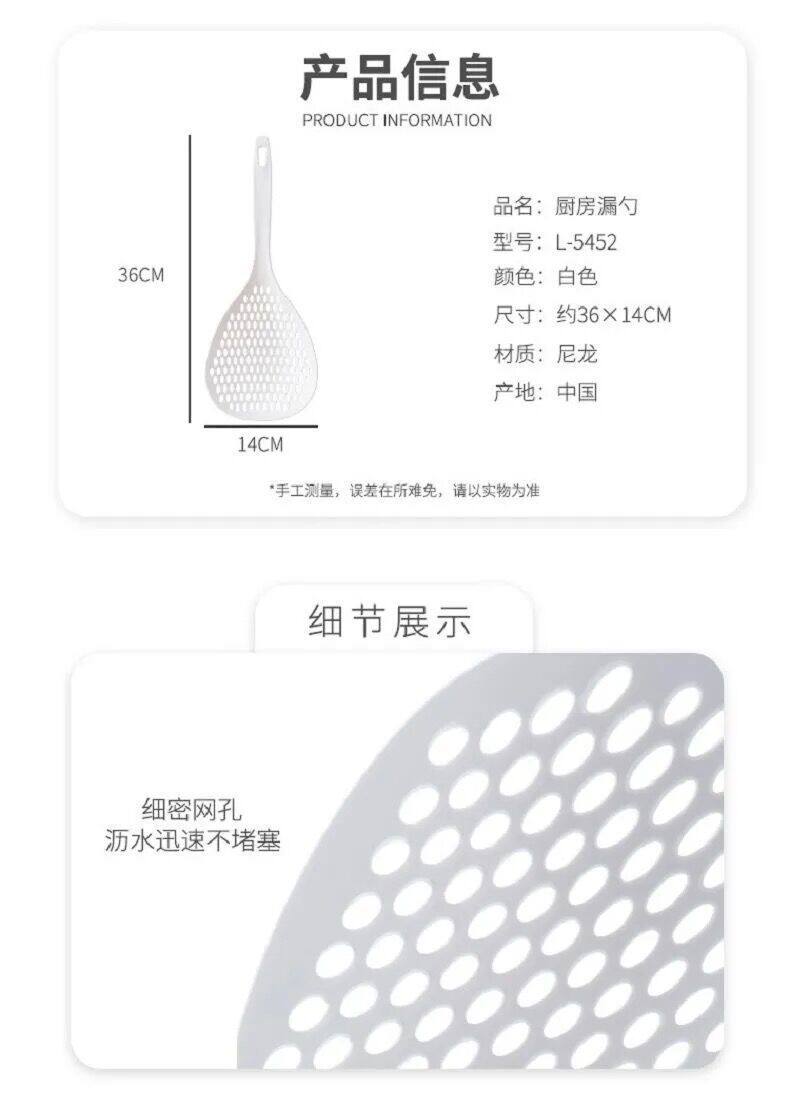 产品信息
PRODUCT INFORMATION

36CM

14CM

品名：厨房漏勺
型号：L-5452
颜色：白色
尺寸：约36×14CM
材质：尼龙
产地：中国

*手工测量，误差在所难免，请以实物为准

细节展示

细密网孔
沥水迅速不堵塞